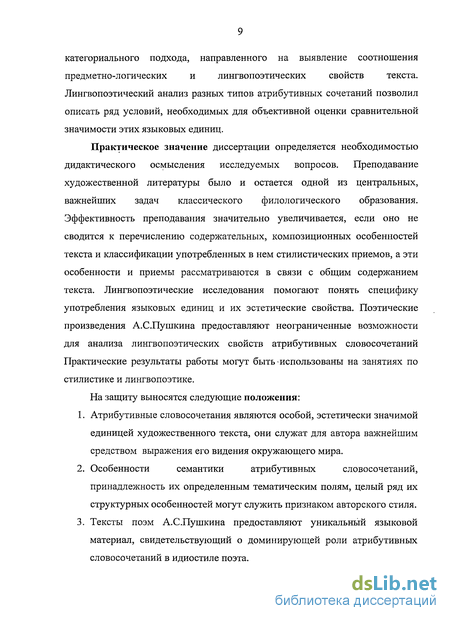 9

категориального подхода, направленного на выявление соотношения предметно-логических и лингвопоэтических свойств текста. Лингвопоэтический анализ разных типов атрибутивных сочетаний позволил описать ряд условий, необходимых для объективной оценки сравнительной значимости этих языковых единиц.

Практическое значение диссертации определяется необходимостью дидактического осмысления исследуемых вопросов. Преподавание художественной литературы было и остается одной из центральных, важнейших задач классического филологического образования. Эффективность преподавания значительно увеличивается, если оно не сводится к перечислению содержательных, композиционных особенностей текста и классификации употребленных в нем стилистических приемов, а эти особенности и приемы рассматриваются в связи с общим содержанием текста. Лингвопоэтические исследования помогают понять специфику употребления языковых единиц и их эстетические свойства. Поэтические произведения А.С.Пушкина предоставляют неограниченные возможности для анализа лингвопоэтических свойств атрибутивных словосочетаний Практические результаты работы могут быть использованы на занятиях по стилистике и лингвопоэтике.

На защиту выносятся следующие положения:

1. Атрибутивные словосочетания являются особой, эстетически значимой единицей художественного текста, они служат для автора важнейшим средством выражения его видения окружающего мира.

2. Особенности семантики атрибутивных словосочетаний, принадлежность их определенным тематическим полям, целый ряд их структурных особенностей могут служить признаком авторского стиля.

3. Тексты поэм А.С.Пушкина предоставляют уникальный языковой материал, свидетельствующий о доминирующей роли атрибутивных словосочетаний в идиостиле поэта.

dsLib.net
библиотека диссертаций